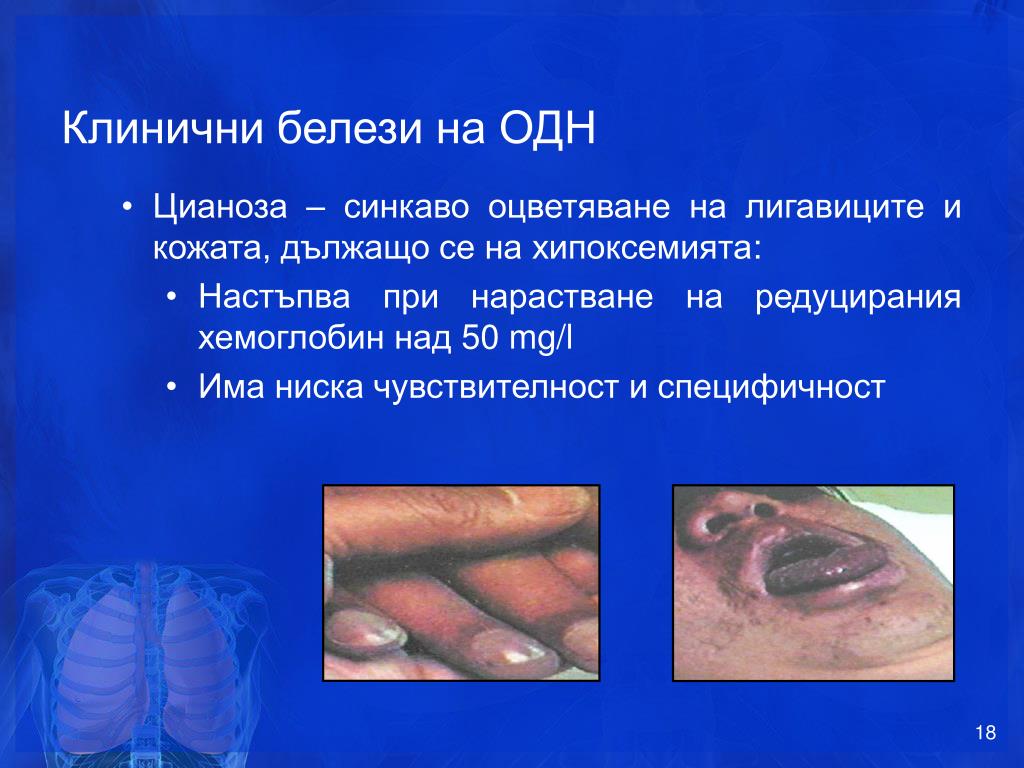 Клинични белези на ОДН

• Цианоза – синкаво оцветяване на лигавиците и кожата, дължащо се на хипоксемията:

• Настъпва при нарастване на редуцирания хемоглобин над 50 mg/l

• Има ниска чувствителност и специфичност

18